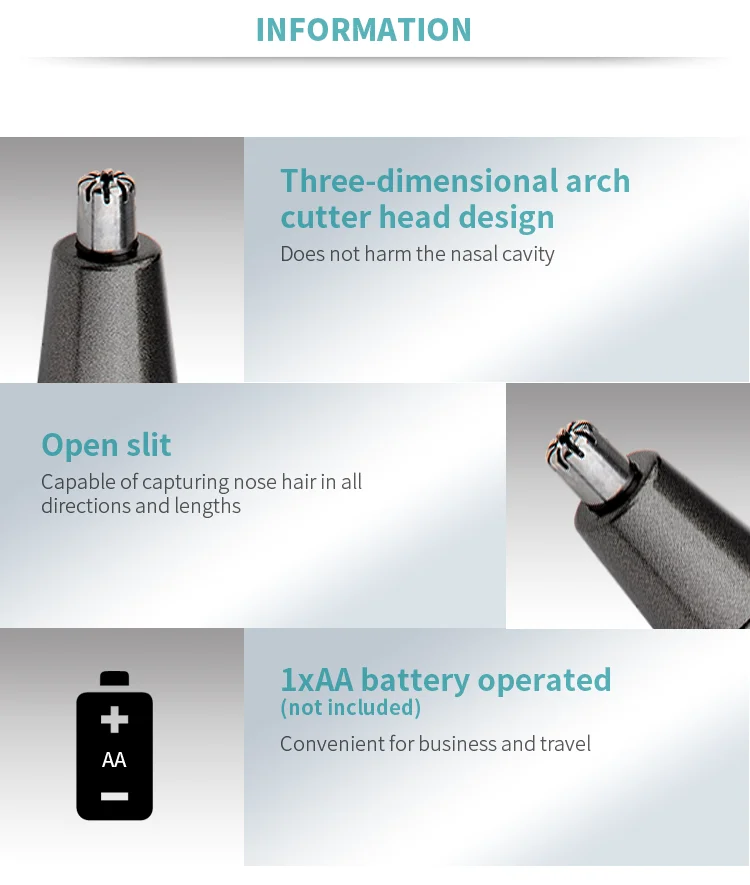 INFORMATION

Three-dimensional arch cutter head design
Does not harm the nasal cavity

Open slit
Capable of capturing nose hair in all directions and lengths

+
AA
−

1xAA battery operated
(not included)
Convenient for business and travel